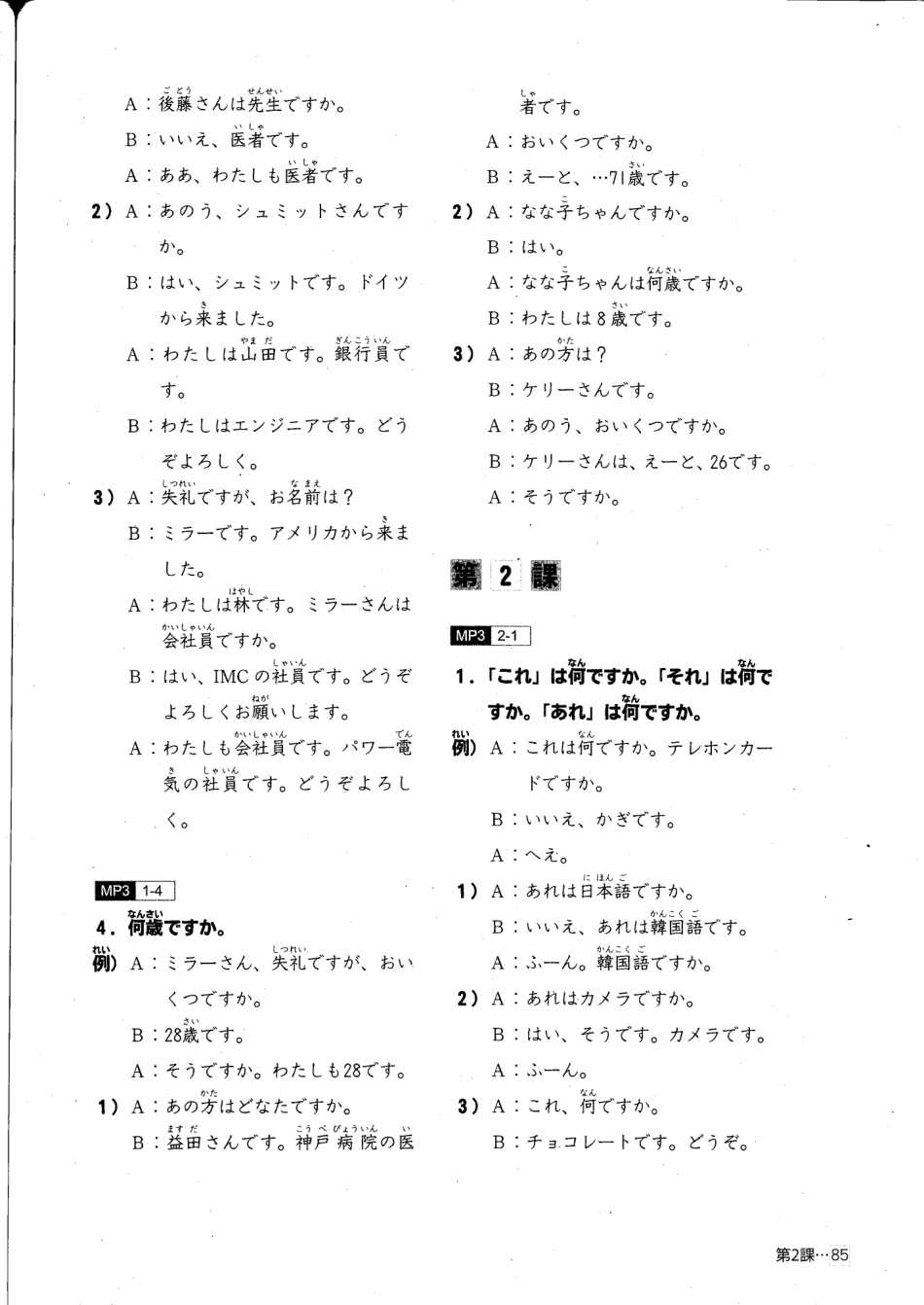 A：後藤さんは先生ですか。
B：いいえ、医者です。
A：ああ、わたしも医者です。

2）A：あのう、シュミットさんですか。
B：はい、シュミットです。ドイツから来ました。
A：わたしは山田です。銀行員です。
B：わたしはエンジニアです。どうぞよろしく。

3）A：失礼ですが、お名前は？
B：ミラーです。アメリカから来ました。
A：わたしは林です。ミラーさんは会社員ですか。
B：はい、IMCの社員です。どうぞよろしくお願いします。
A：わたしも会社員です。パワー電気の社員です。どうぞよろしく。

MP3 1-4

4．何歳ですか。
例）A：ミラーさん、失礼ですが、おいくつですか。
B：28歳です。
A：そうですか。わたしも28です。

1）A：あの方はどなたですか。
B：益田さんです。神戸病院の医者です。
A：おいくつですか。
B：えーと、…71歳です。

2）A：なな子ちゃんですか。
B：はい。
A：なな子ちゃんは何歳ですか。
B：わたしは8歳です。

3）A：あの方は？
B：ケリーさんです。
A：あのう、おいくつですか。
B：ケリーさんは、えーと、26です。
A：そうですか。

第2課

MP3 2-1

1．「これ」は何ですか。「それ」は何ですか。「あれ」は何ですか。
例）A：これは何ですか。テレホンカードですか。
B：いいえ、かぎです。
A：へえ。

1）A：あれは日本語ですか。
B：いいえ、あれは韓国語です。
A：ふーん。韓国語ですか。

2）A：あれはカメラですか。
B：はい、そうです。カメラです。
A：ふーん。

3）A：これ、何ですか。
B：チョコレートです。どうぞ。

第2課…85